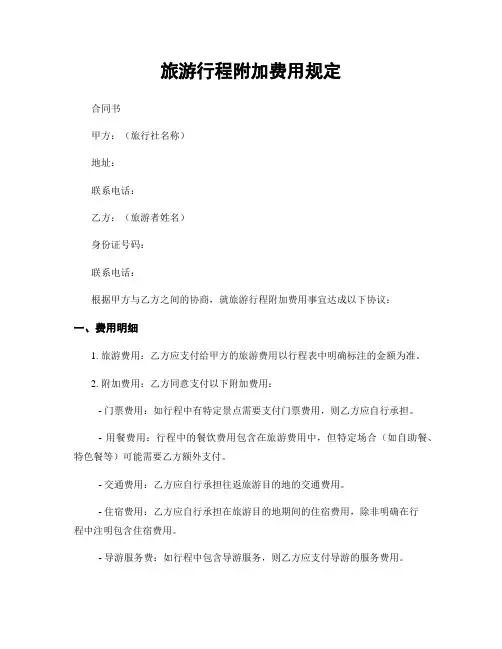 旅游行程附加费用规定

合同书

甲方：（旅行社名称）

地址：

联系电话：

乙方：（旅游者姓名）

身份证号码：

联系电话：

根据甲方与乙方之间的协商，就旅游行程附加费用事宜达成以下协议：

一、费用明细

1. 旅游费用：乙方应支付给甲方的旅游费用以行程表中明确标注的金额为准。

2. 附加费用：乙方同意支付以下附加费用：

- 门票费用：如行程中有特定景点需要支付门票费用，则乙方应自行承担。

- 用餐费用：行程中的餐饮费用包含在旅游费用中，但特定场合（如自助餐、特色餐等）可能需要乙方额外支付。

- 交通费用：乙方应自行承担往返旅游目的地的交通费用。

- 住宿费用：乙方应自行承担在旅游目的地期间的住宿费用，除非明确在行程中注明包含住宿费用。

- 导游服务费：如行程中包含导游服务，则乙方应支付导游的服务费用。